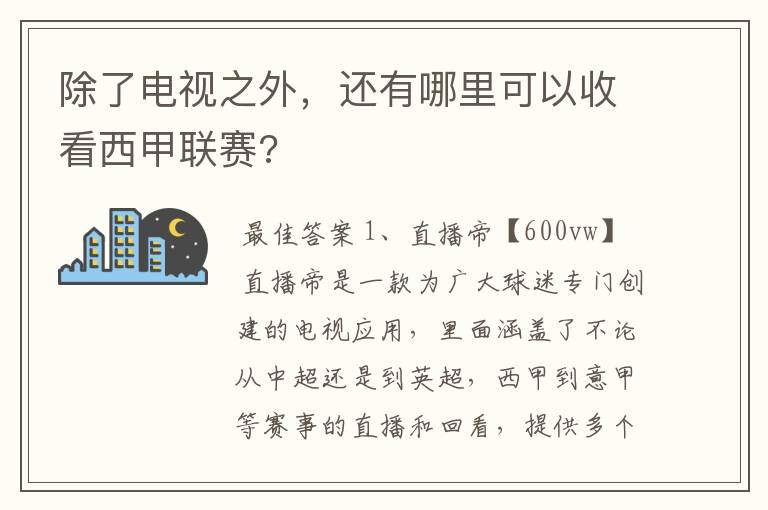 除了电视之外，还有哪里可以收看西甲联赛？

最佳答案 1、直播帝【600vw】直播帝是一款为广大球迷专门创建的电视应用，里面涵盖了不论从中超还是到英超，西甲到意甲等赛事的直播和回看，提供多个